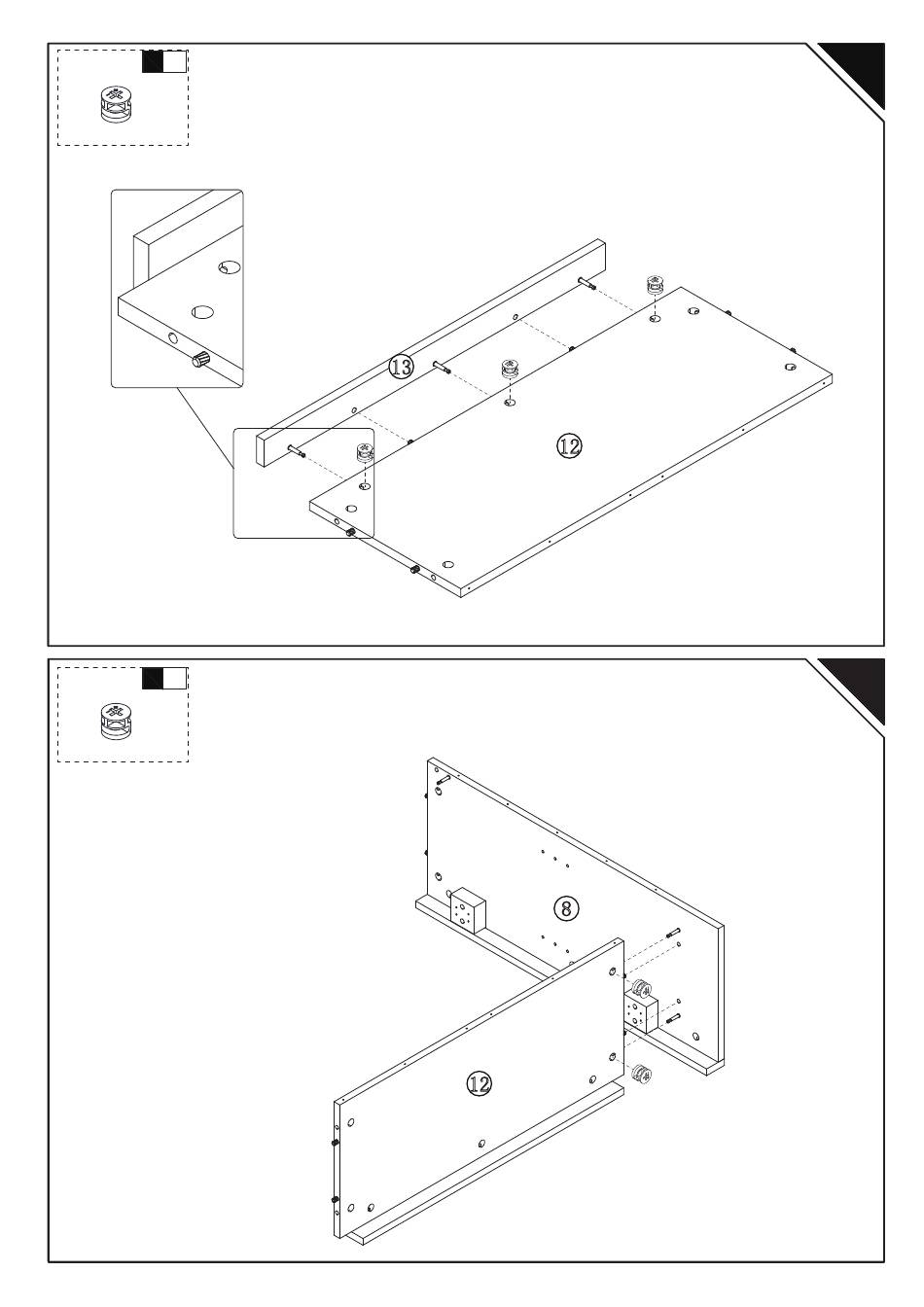 ⑬
⑫

⑧
⑫